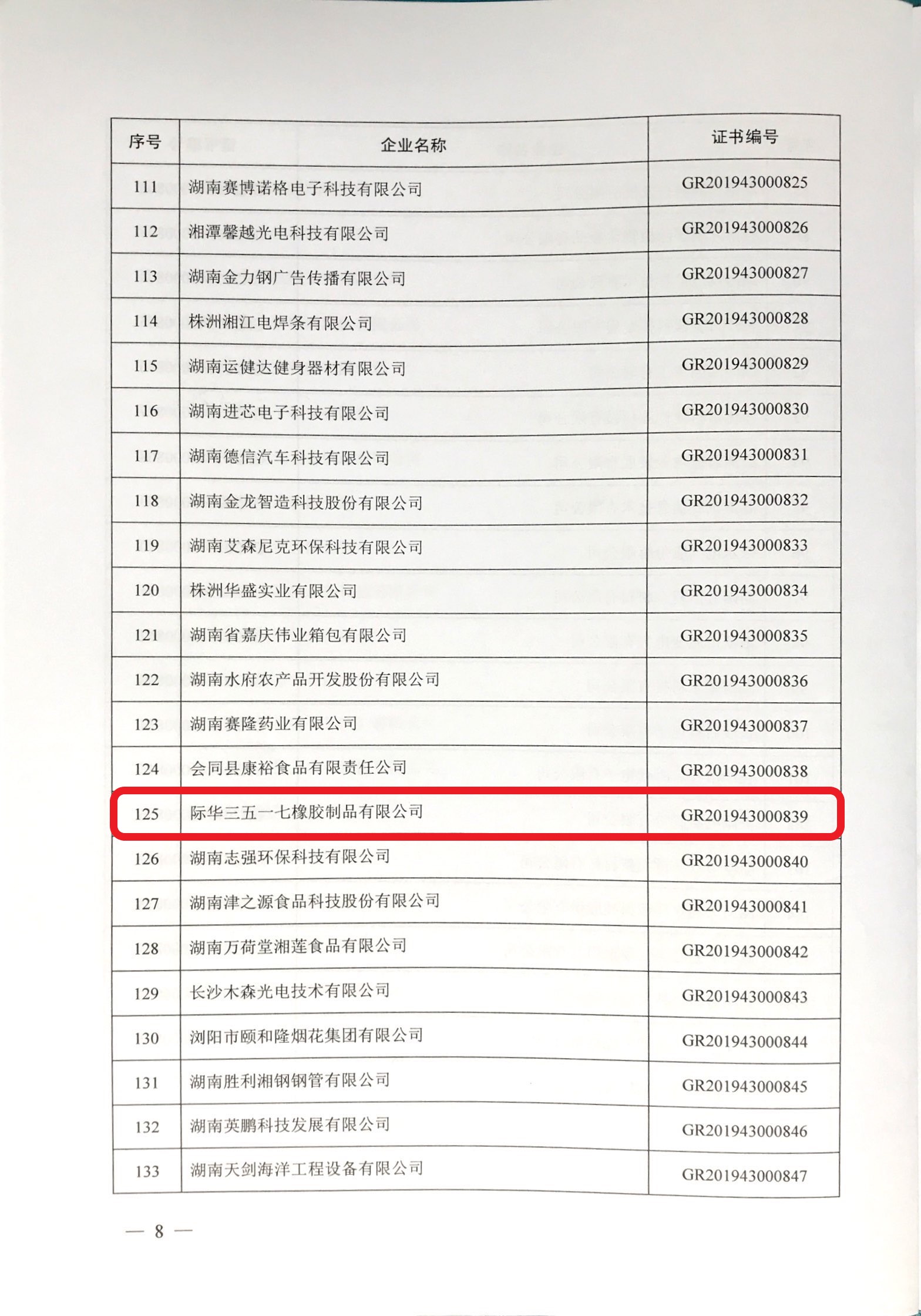 | 序号 | 企业名称 | 证书编号 |
|---|---|---|
| 111 | 湖南赛博诺格电子科技有限公司 | GR201943000825 |
| 112 | 湘潭馨越光电科技有限公司 | GR201943000826 |
| 113 | 湖南金力钢广告传播有限公司 | GR201943000827 |
| 114 | 株洲湘江电焊条有限公司 | GR201943000828 |
| 115 | 湖南运健达健身器材有限公司 | GR201943000829 |
| 116 | 湖南进芯电子科技有限公司 | GR201943000830 |
| 117 | 湖南德信汽车科技有限公司 | GR201943000831 |
| 118 | 湖南金龙智造科技股份有限公司 | GR201943000832 |
| 119 | 湖南艾森尼克环保科技有限公司 | GR201943000833 |
| 120 | 株洲华盛实业有限公司 | GR201943000834 |
| 121 | 湖南省嘉庆伟业箱包有限公司 | GR201943000835 |
| 122 | 湖南水府农产品开发股份有限公司 | GR201943000836 |
| 123 | 湖南赛隆药业有限公司 | GR201943000837 |
| 124 | 会同县康裕食品有限责任公司 | GR201943000838 |
| 125 | 际华三五一七橡胶制品有限公司 | GR201943000839 |
| 126 | 湖南志强环保科技有限公司 | GR201943000840 |
| 127 | 湖南津之源食品科技股份有限公司 | GR201943000841 |
| 128 | 湖南万荷堂湘莲食品有限公司 | GR201943000842 |
| 129 | 长沙木森光电技术有限公司 | GR201943000843 |
| 130 | 浏阳市颐和隆烟花集团有限公司 | GR201943000844 |
| 131 | 湖南胜利湘钢钢管有限公司 | GR201943000845 |
| 132 | 湖南英鹏科技发展有限公司 | GR201943000846 |
| 133 | 湖南天剑海洋工程设备有限公司 | GR201943000847 |

— 8 —